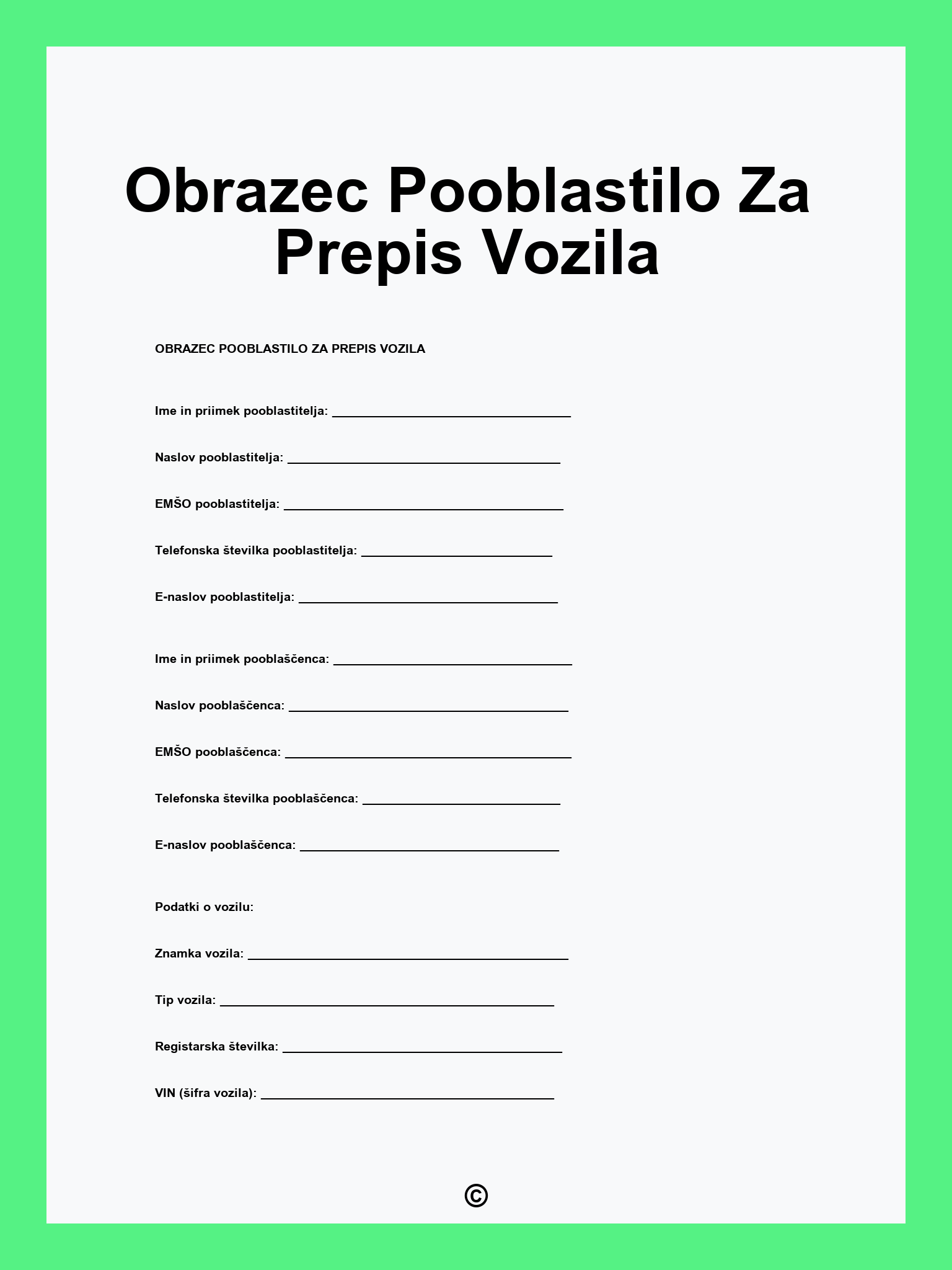 Obrazec Pooblastilo Za Prepis Vozila

OBRAZEC POOBLASTILO ZA PREPIS VOZILA

Ime in priimek pooblastitelja: ______________________________

Naslov pooblastitelja: ______________________________

EMŠO pooblastitelja: ______________________________

Telefonska številka pooblastitelja: ______________________________

E-naslov pooblastitelja: ______________________________

Ime in priimek pooblaščenca: ______________________________

Naslov pooblaščenca: ______________________________

EMŠO pooblaščenca: ______________________________

Telefonska številka pooblaščenca: ______________________________

E-naslov pooblaščenca: ______________________________

Podatki o vozilu:

Znamka vozila: ______________________________

Tip vozila: ______________________________

Registarska številka: ______________________________

VIN (šifra vozila): ______________________________

©